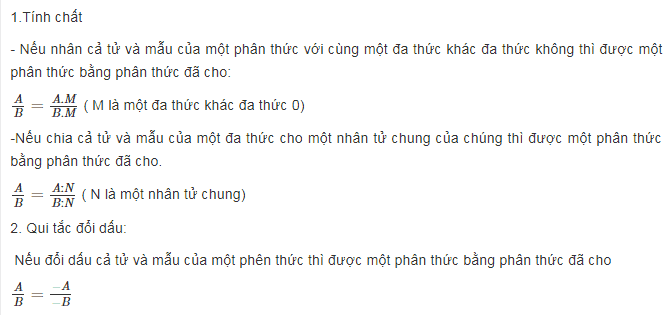 1.Tính chất

- Nếu nhân cả tử và mẫu của một phân thức với cùng một đa thức khác đa thức không thì được một phân thức bằng phân thức đã cho:

$\frac{A}{B} = \frac{A.M}{B.M}$ ( M là một đa thức khác đa thức 0)

-Nếu chia cả tử và mẫu của một đa thức cho một nhân tử chung của chúng thì được một phân thức bằng phân thức đã cho.

$\frac{A}{B} = \frac{A:N}{B:N}$ ( N là một nhân tử chung)

2. Qui tắc đổi dấu:

Nếu đổi dấu cả tử và mẫu của một phên thức thì được một phân thức bằng phân thức đã cho

$\frac{A}{B} = \frac{-A}{-B}$